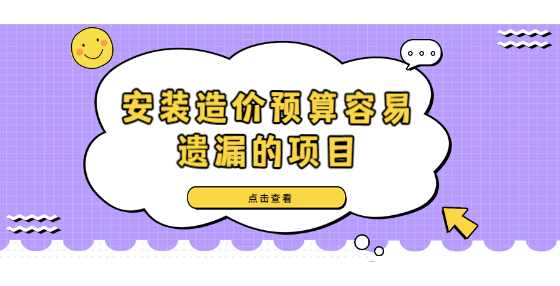 安装造价预算容易遗漏的项目

点击查看